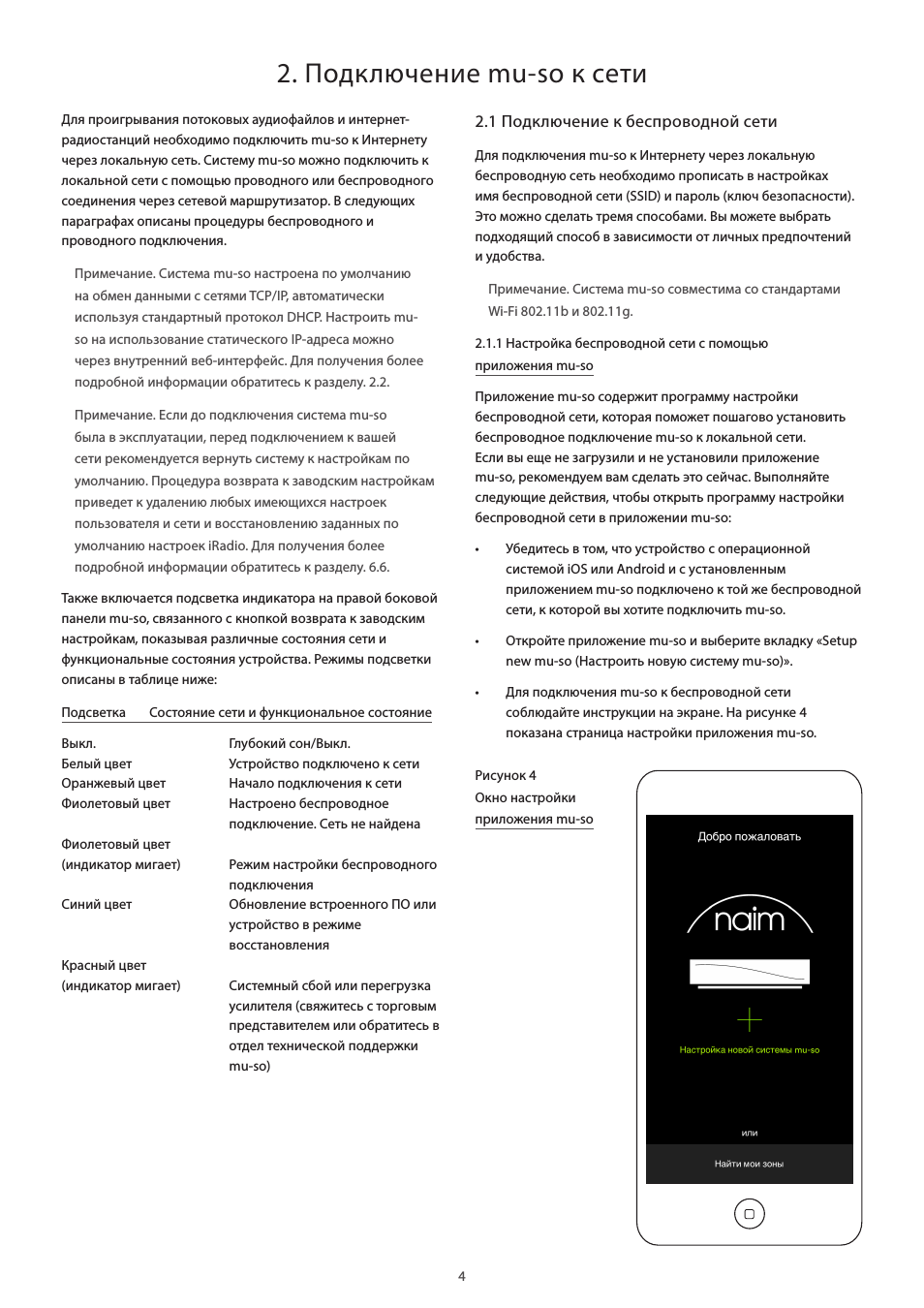 2. Подключение mu-so к сети

Для проигрывания потоковых аудиофайлов и интернет-радиостанций необходимо подключить mu-so к Интернету через локальную сеть. Систему mu-so можно подключить к локальной сети с помощью проводного или беспроводного соединения через сетевой маршрутизатор. В следующих параграфах описаны процедуры беспроводного и проводного подключения.

Примечание. Система mu-so настроена по умолчанию на обмен данными с сетями TCP/IP, автоматически используя стандартный протокол DHCP. Настроить mu-so на использование статического IP-адреса можно через внутренний веб-интерфейс. Для получения более подробной информации обратитесь к разделу. 2.2.

Примечание. Если до подключения система mu-so была в эксплуатации, перед подключением к вашей сети рекомендуется вернуть систему к настройкам по умолчанию. Процедура возврата к заводским настройкам приведет к удалению любых имеющихся настроек пользователя и сети и восстановлению заданных по умолчанию настроек iRadio. Для получения более подробной информации обратитесь к разделу. 6.6.

Также включается подсветка индикатора на правой боковой панели mu-so, связанного с кнопкой возврата к заводским настройкам, показывая различные состояния сети и функциональные состояния устройства. Режимы подсветки описаны в таблице ниже:

| Подсветка | Состояние сети и функциональное состояние |
|---|---|
| Выкл. | Глубокий сон/Выкл. |
| Белый цвет | Устройство подключено к сети |
| Оранжевый цвет | Начало подключения к сети |
| Фиолетовый цвет | Настроено беспроводное подключение. Сеть не найдена |
| Фиолетовый цвет (индикатор мигает) | Режим настройки беспроводного подключения |
| Синий цвет | Обновление встроенного ПО или устройство в режиме восстановления |
| Красный цвет (индикатор мигает) | Системный сбой или перегрузка усилителя (свяжитесь с торговым представителем или обратитесь в отдел технической поддержки mu-so) |

2.1 Подключение к беспроводной сети

Для подключения mu-so к Интернету через локальную беспроводную сеть необходимо прописать в настройках имя беспроводной сети (SSID) и пароль (ключ безопасности). Это можно сделать тремя способами. Вы можете выбрать подходящий способ в зависимости от личных предпочтений и удобства.

Примечание. Система mu-so совместима со стандартами Wi-Fi 802.11b и 802.11g.

2.1.1 Настройка беспроводной сети с помощью приложения mu-so

Приложение mu-so содержит программу настройки беспроводной сети, которая поможет пошагово установить беспроводное подключение mu-so к локальной сети.
Если вы еще не загрузили и не установили приложение mu-so, рекомендуем вам сделать это сейчас. Выполняйте следующие действия, чтобы открыть программу настройки беспроводной сети в приложении mu-so:

• Убедитесь в том, что устройство с операционной системой iOS или Android и с установленным приложением mu-so подключено к той же беспроводной сети, к которой вы хотите подключить mu-so.

• Откройте приложение mu-so и выберите вкладку «Setup new mu-so (Настроить новую систему mu-so)».

• Для подключения mu-so к беспроводной сети соблюдайте инструкции на экране. На рисунке 4 показана страница настройки приложения mu-so.

Рисунок 4
Окно настройки приложения mu-so

Добро пожаловать
naim
Настройка новой системы mu-so
или
Найти мои зоны

4